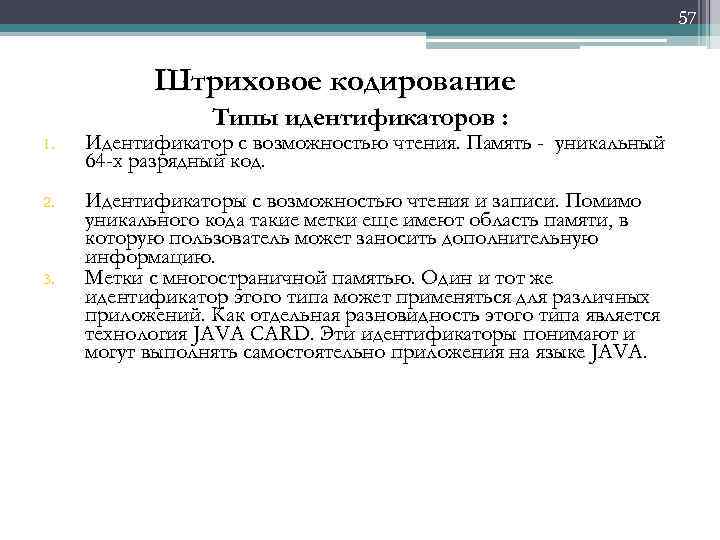 57

Штриховое кодирование

Типы идентификаторов :

1. Идентификатор с возможностью чтения. Память - уникальный 64-х разрядный код.

2. Идентификаторы с возможностью чтения и записи. Помимо уникального кода такие метки еще имеют область памяти, в которую пользователь может заносить дополнительную информацию.

3. Метки с многостраничной памятью. Один и тот же идентификатор этого типа может применяться для различных приложений. Как отдельная разновидность этого типа является технология JAVA CARD. Эти идентификаторы понимают и могут выполнять самостоятельно приложения на языке JAVA.